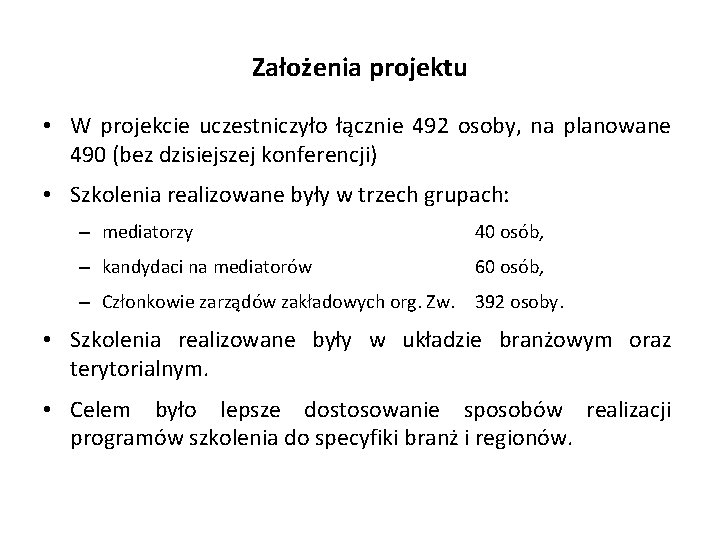 Założenia projektu

• W projekcie uczestniczyło łącznie 492 osoby, na planowane 490 (bez dzisiejszej konferencji)

• Szkolenia realizowane były w trzech grupach:

– mediatorzy 40 osób,

– kandydaci na mediatorów 60 osób,

– Członkowie zarządów zakładowych org. Zw. 392 osoby.

• Szkolenia realizowane były w układzie branżowym oraz terytorialnym.

• Celem było lepsze dostosowanie sposobów realizacji programów szkolenia do specyfiki branż i regionów.